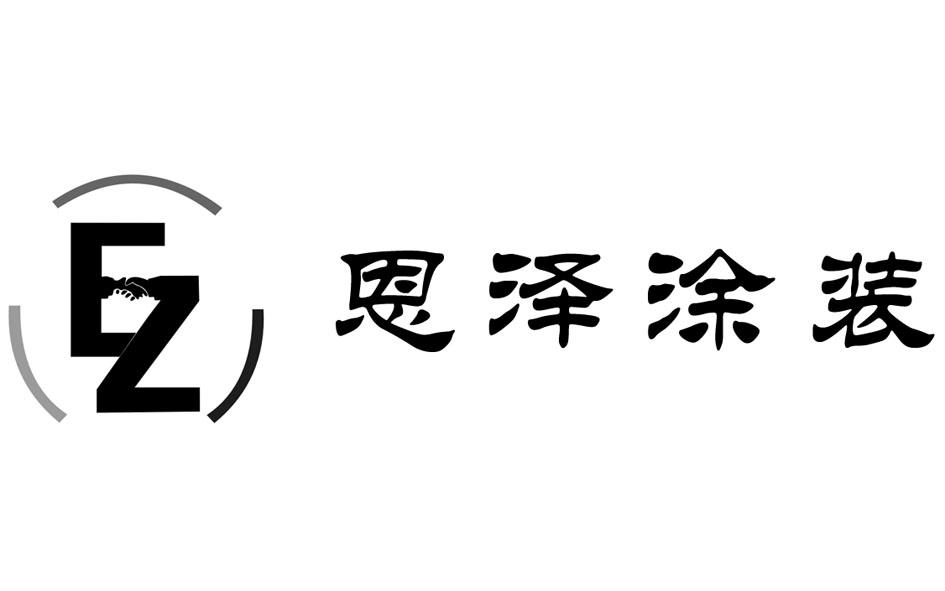 EZ
恩泽涂装